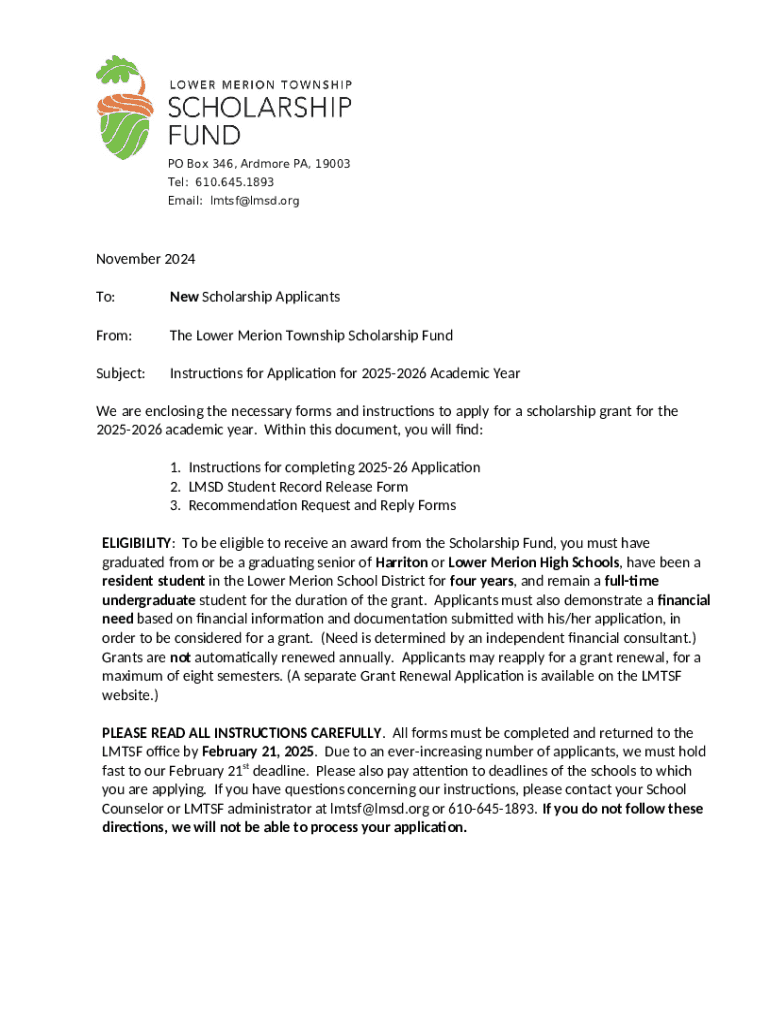 LOWER MERION TOWNSHIP
SCHOLARSHIP
FUND

PO Box 346, Ardmore PA, 19003
Tel: 610.645.1893
Email: lmtsf@lmsd.org

November 2024

To: New Scholarship Applicants

From: The Lower Merion Township Scholarship Fund

Subject: Instructions for Application for 2025-2026 Academic Year

We are enclosing the necessary forms and instructions to apply for a scholarship grant for the 2025-2026 academic year. Within this document, you will find:

1. Instructions for completing 2025-26 Application
2. LMSD Student Record Release Form
3. Recommendation Request and Reply Forms

ELIGIBILITY: To be eligible to receive an award from the Scholarship Fund, you must have graduated from or be a graduating senior of Harriton or Lower Merion High Schools, have been a resident student in the Lower Merion School District for four years, and remain a full-time undergraduate student for the duration of the grant. Applicants must also demonstrate a financial need based on financial information and documentation submitted with his/her application, in order to be considered for a grant. (Need is determined by an independent financial consultant.) Grants are not automatically renewed annually. Applicants may reapply for a grant renewal, for a maximum of eight semesters. (A separate Grant Renewal Application is available on the LMTSF website.)

PLEASE READ ALL INSTRUCTIONS CAREFULLY. All forms must be completed and returned to the LMTSF office by February 21, 2025. Due to an ever-increasing number of applicants, we must hold fast to our February 21$^{st}$ deadline. Please also pay attention to deadlines of the schools to which you are applying. If you have questions concerning our instructions, please contact your School Counselor or LMTSF administrator at lmtsf@lmsd.org or 610-645-1893. If you do not follow these directions, we will not be able to process your application.